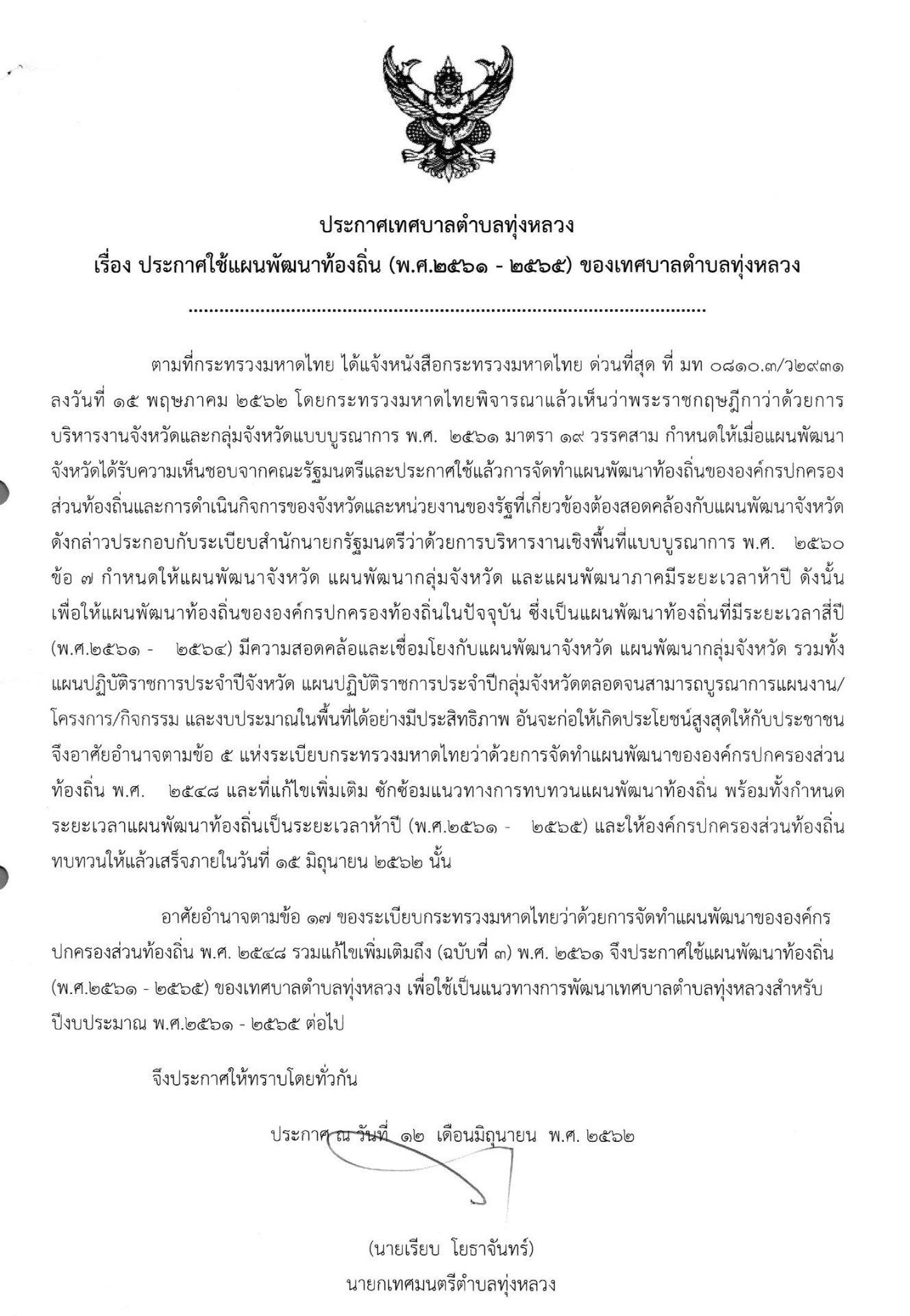 ประกาศเทศบาลตำบลทุ่งหลวง
เรื่อง ประกาศใช้แผนพัฒนาท้องถิ่น (พ.ศ.๒๕๖๑ - ๒๕๖๕) ของเทศบาลตำบลทุ่งหลวง

ตามที่กระทรวงมหาดไทย ได้แจ้งหนังสือกระทรวงมหาดไทย ด่วนที่สุด ที่ มท ๐๘๑๐.๓/ว๒๙๓๑ ลงวันที่ ๑๕ พฤษภาคม ๒๕๖๒ โดยกระทรวงมหาดไทยพิจารณาแล้วเห็นว่าพระราชกฤษฎีกาว่าด้วยการบริหารงานจังหวัดและกลุ่มจังหวัดแบบบูรณาการ พ.ศ. ๒๕๖๑ มาตรา ๑๙ วรรคสาม กำหนดให้เมื่อแผนพัฒนาจังหวัดได้รับความเห็นชอบจากคณะรัฐมนตรีและประกาศใช้แล้วการจัดทำแผนพัฒนาท้องถิ่นขององค์กรปกครองส่วนท้องถิ่นและการดำเนินกิจการของจังหวัดและหน่วยงานของรัฐที่เกี่ยวข้องต้องสอดคล้องกับแผนพัฒนาจังหวัดดังกล่าวประกอบกับระเบียบสำนักนายกรัฐมนตรีว่าด้วยการบริหารงานเชิงพื้นที่แบบบูรณาการ พ.ศ. ๒๕๖๐ ข้อ ๗ กำหนดให้แผนพัฒนาจังหวัด แผนพัฒนากลุ่มจังหวัด และแผนพัฒนาภาคมีระยะเวลาห้าปี ดังนั้น เพื่อให้แผนพัฒนาท้องถิ่นขององค์กรปกครองท้องถิ่นในปัจจุบัน ซึ่งเป็นแผนพัฒนาท้องถิ่นที่มีระยะเวลาสี่ปี (พ.ศ.๒๕๖๑ - ๒๕๖๔) มีความสอดคล้อและเชื่อมโยงกับแผนพัฒนาจังหวัด แผนพัฒนากลุ่มจังหวัด รวมทั้งแผนปฏิบัติราชการประจำปีจังหวัด แผนปฏิบัติราชการประจำปีกลุ่มจังหวัดตลอดจนสามารถบูรณาการแผนงาน/โครงการ/กิจกรรม และงบประมาณในพื้นที่ได้อย่างมีประสิทธิภาพ อันจะก่อให้เกิดประโยชน์สูงสุดให้กับประชาชน จึงอาศัยอำนาจตามข้อ ๕ แห่งระเบียบกระทรวงมหาดไทยว่าด้วยการจัดทำแผนพัฒนาขององค์กรปกครองส่วนท้องถิ่น พ.ศ. ๒๕๔๘ และที่แก้ไขเพิ่มเติม ซักซ้อมแนวทางการทบทวนแผนพัฒนาท้องถิ่น พร้อมทั้งกำหนดระยะเวลาแผนพัฒนาท้องถิ่นเป็นระยะเวลาห้าปี (พ.ศ.๒๕๖๑ - ๒๕๖๕) และให้องค์กรปกครองส่วนท้องถิ่นทบทวนให้แล้วเสร็จภายในวันที่ ๑๕ มิถุนายน ๒๕๖๒ นั้น

อาศัยอำนาจตามข้อ ๑๗ ของระเบียบกระทรวงมหาดไทยว่าด้วยการจัดทำแผนพัฒนาขององค์กรปกครองส่วนท้องถิ่น พ.ศ. ๒๕๔๘ รวมแก้ไขเพิ่มเติมถึง (ฉบับที่ ๓) พ.ศ. ๒๕๖๑ จึงประกาศใช้แผนพัฒนาท้องถิ่น (พ.ศ.๒๕๖๑ - ๒๕๖๕) ของเทศบาลตำบลทุ่งหลวง เพื่อใช้เป็นแนวทางการพัฒนาเทศบาลตำบลทุ่งหลวงสำหรับปีงบประมาณ พ.ศ.๒๕๖๑ - ๒๕๖๕ ต่อไป

จึงประกาศให้ทราบโดยทั่วกัน

ประกาศ ณ วันที่ ๑๒ เดือนมิถุนายน พ.ศ. ๒๕๖๒

(นายเรียบ โยธาจันทร์)
นายกเทศมนตรีตำบลทุ่งหลวง